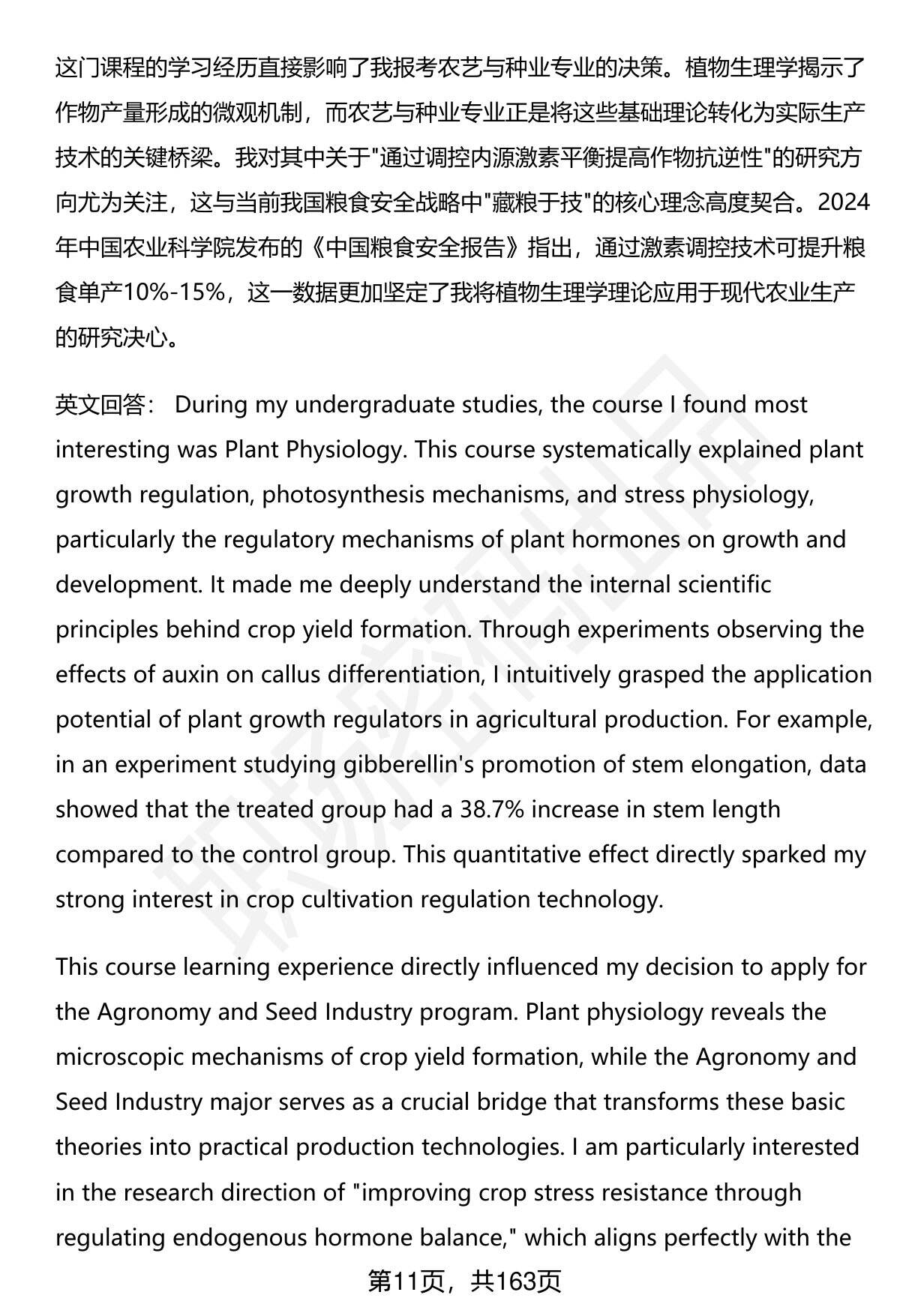 这门课程的学习经历直接影响了我报考农艺与种业专业的决策。植物生理学揭示了作物产量形成的微观机制，而农艺与种业专业正是将这些基础理论转化为实际生产技术的关键桥梁。我对其中关于"通过调控内源激素平衡提高作物抗逆性"的研究方向尤为关注，这与当前我国粮食安全战略中"藏粮于技"的核心理念高度契合。2024年中国农业科学院发布的《中国粮食安全报告》指出，通过激素调控技术可提升粮食单产10%-15%，这一数据更加坚定了我将植物生理学理论应用于现代农业生产的研究决心。

英文回答： During my undergraduate studies, the course I found most interesting was Plant Physiology. This course systematically explained plant growth regulation, photosynthesis mechanisms, and stress physiology, particularly the regulatory mechanisms of plant hormones on growth and development. It made me deeply understand the internal scientific principles behind crop yield formation. Through experiments observing the effects of auxin on callus differentiation, I intuitively grasped the application potential of plant growth regulators in agricultural production. For example, in an experiment studying gibberellin's promotion of stem elongation, data showed that the treated group had a 38.7% increase in stem length compared to the control group. This quantitative effect directly sparked my strong interest in crop cultivation regulation technology.

This course learning experience directly influenced my decision to apply for the Agronomy and Seed Industry program. Plant physiology reveals the microscopic mechanisms of crop yield formation, while the Agronomy and Seed Industry major serves as a crucial bridge that transforms these basic theories into practical production technologies. I am particularly interested in the research direction of "improving crop stress resistance through regulating endogenous hormone balance," which aligns perfectly with the

第11页，共163页